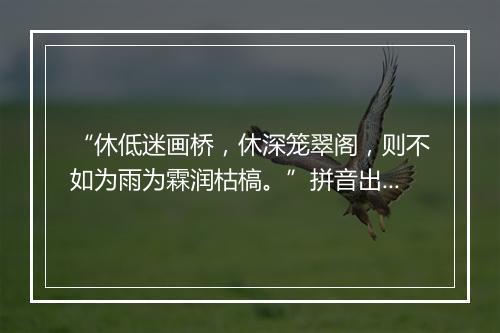 “休低迷画桥，休深笼翠阁，则不如为雨为霖润枯槁。” 拼音出...